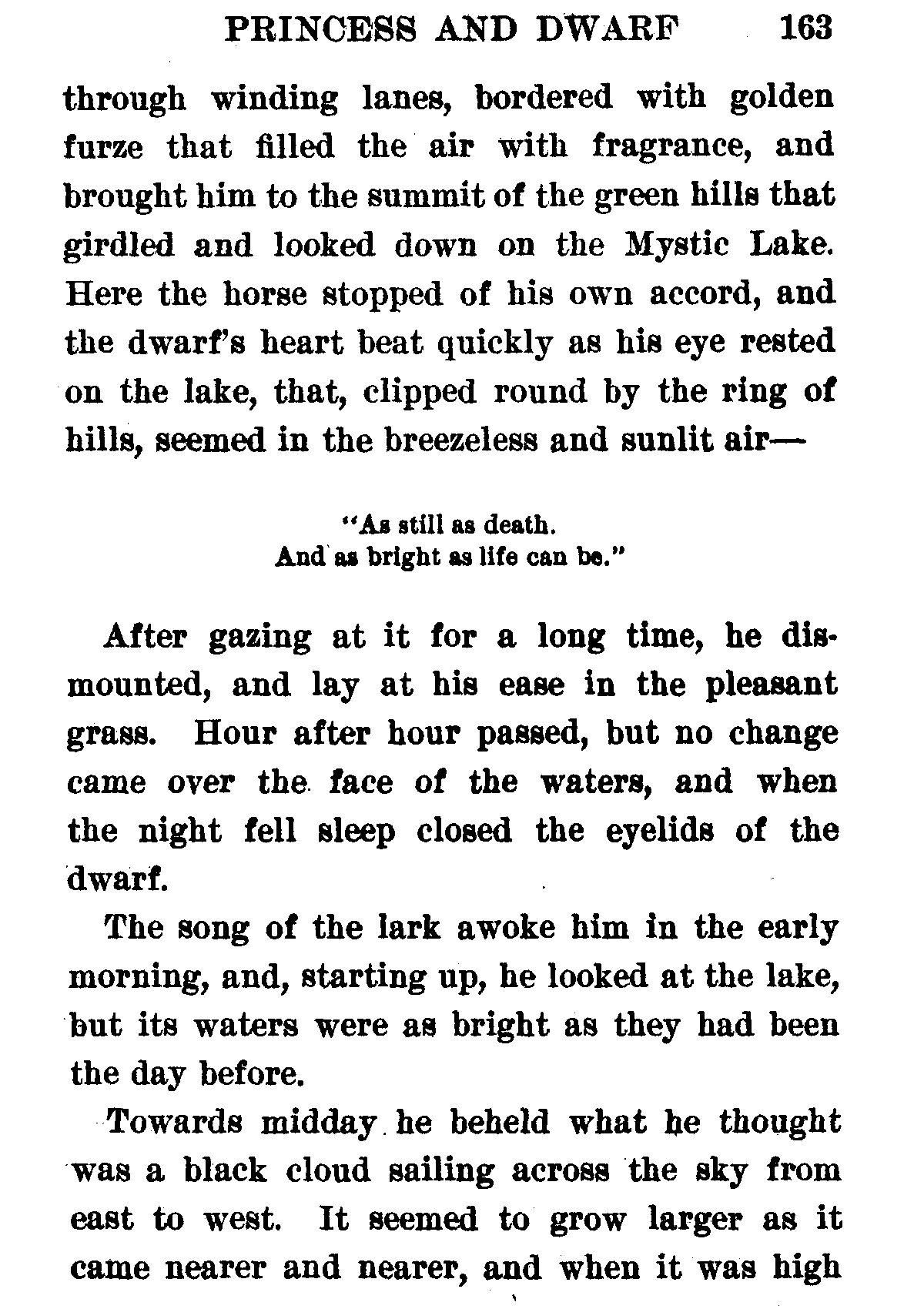 PRINCESS AND DWARF 163

through winding lanes, bordered with golden furze that filled the air with fragrance, and brought him to the summit of the green hills that girdled and looked down on the Mystic Lake. Here the horse stopped of his own accord, and the dwarf's heart beat quickly as his eye rested on the lake, that, clipped round by the ring of hills, seemed in the breezeless and sunlit air—

"As still as death.
And as bright as life can be."

After gazing at it for a long time, he dismounted, and lay at his ease in the pleasant grass. Hour after hour passed, but no change came over the face of the waters, and when the night fell sleep closed the eyelids of the dwarf.

The song of the lark awoke him in the early morning, and, starting up, he looked at the lake, but its waters were as bright as they had been the day before.

Towards midday he beheld what he thought was a black cloud sailing across the sky from east to west. It seemed to grow larger as it came nearer and nearer, and when it was high